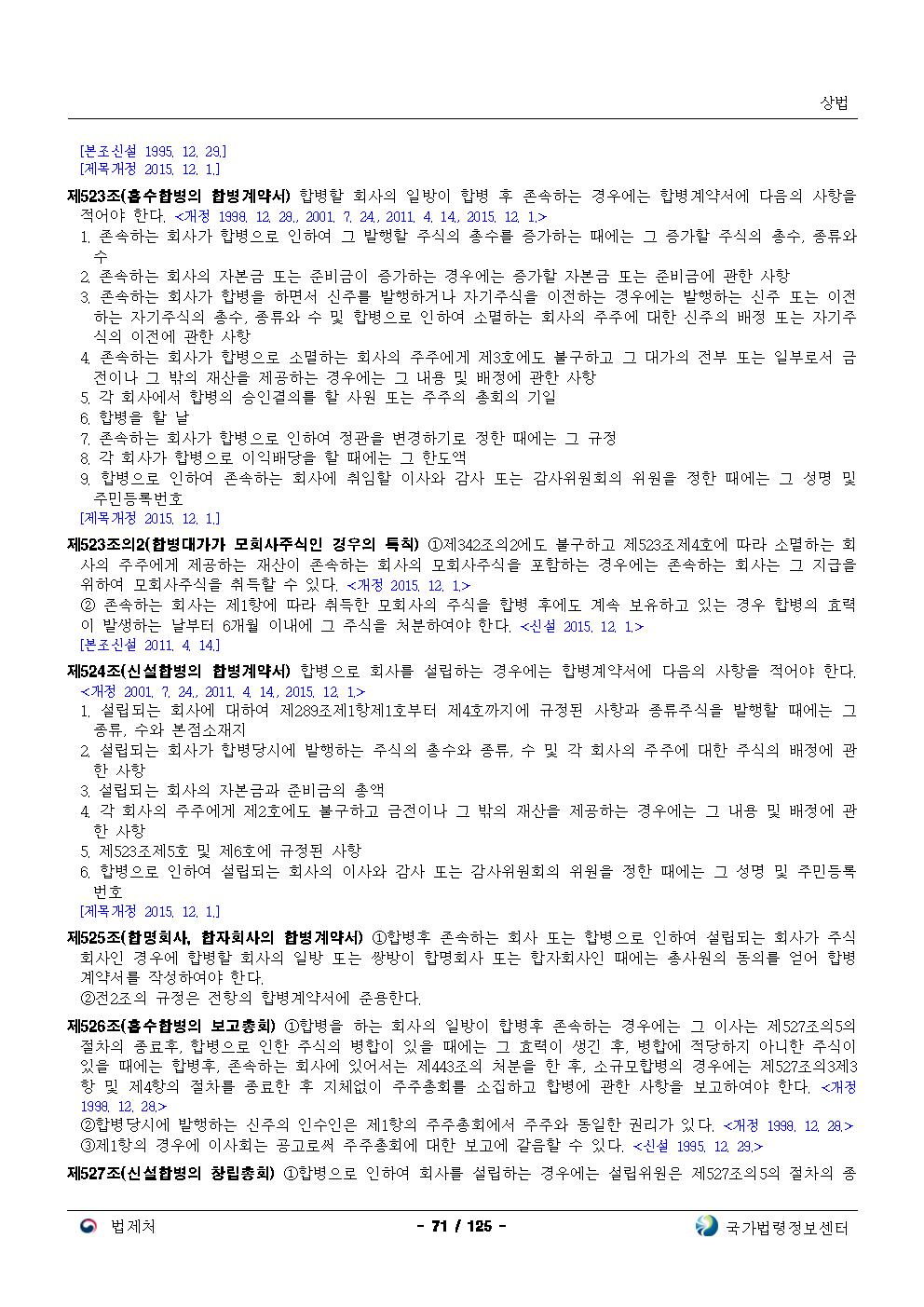 상법

[본조신설 1995. 12. 29.]
[제목개정 2015. 12. 1.]

제523조(흡수합병의 합병계약서) 합병할 회사의 일방이 합병 후 존속하는 경우에는 합병계약서에 다음의 사항을 적어야 한다. <개정 1998. 12. 28., 2001. 7. 24., 2011. 4. 14., 2015. 12. 1.>
1. 존속하는 회사가 합병으로 인하여 그 발행할 주식의 총수를 증가하는 때에는 그 증가할 주식의 총수, 종류와 수
2. 존속하는 회사의 자본금 또는 준비금이 증가하는 경우에는 증가할 자본금 또는 준비금에 관한 사항
3. 존속하는 회사가 합병을 하면서 신주를 발행하거나 자기주식을 이전하는 경우에는 발행하는 신주 또는 이전하는 자기주식의 총수, 종류와 수 및 합병으로 인하여 소멸하는 회사의 주주에 대한 신주의 배정 또는 자기주식의 이전에 관한 사항
4. 존속하는 회사가 합병으로 소멸하는 회사의 주주에게 제3호에도 불구하고 그 대가의 전부 또는 일부로서 금전이나 그 밖의 재산을 제공하는 경우에는 그 내용 및 배정에 관한 사항
5. 각 회사에서 합병의 승인결의를 할 사원 또는 주주의 총회의 기일
6. 합병을 할 날
7. 존속하는 회사가 합병으로 인하여 정관을 변경하기로 정한 때에는 그 규정
8. 각 회사가 합병으로 이익배당을 할 때에는 그 한도액
9. 합병으로 인하여 존속하는 회사에 취임할 이사와 감사 또는 감사위원회의 위원을 정한 때에는 그 성명 및 주민등록번호
[제목개정 2015. 12. 1.]

제523조의2(합병대가가 모회사주식인 경우의 특칙) ①제342조의2에도 불구하고 제523조제4호에 따라 소멸하는 회사의 주주에게 제공하는 재산이 존속하는 회사의 모회사주식을 포함하는 경우에는 존속하는 회사는 그 지급을 위하여 모회사주식을 취득할 수 있다. <개정 2015. 12. 1.>
② 존속하는 회사는 제1항에 따라 취득한 모회사의 주식을 합병 후에도 계속 보유하고 있는 경우 합병의 효력이 발생하는 날부터 6개월 이내에 그 주식을 처분하여야 한다. <신설 2015. 12. 1.>
[본조신설 2011. 4. 14.]

제524조(신설합병의 합병계약서) 합병으로 회사를 설립하는 경우에는 합병계약서에 다음의 사항을 적어야 한다. <개정 2001. 7. 24., 2011. 4. 14., 2015. 12. 1.>
1. 설립되는 회사에 대하여 제289조제1항제1호부터 제4호까지에 규정된 사항과 종류주식을 발행할 때에는 그 종류, 수와 본점소재지
2. 설립되는 회사가 합병당시에 발행하는 주식의 총수와 종류, 수 및 각 회사의 주주에 대한 주식의 배정에 관한 사항
3. 설립되는 회사의 자본금과 준비금의 총액
4. 각 회사의 주주에게 제2호에도 불구하고 금전이나 그 밖의 재산을 제공하는 경우에는 그 내용 및 배정에 관한 사항
5. 제523조제5호 및 제6호에 규정된 사항
6. 합병으로 인하여 설립되는 회사의 이사와 감사 또는 감사위원회의 위원을 정한 때에는 그 성명 및 주민등록번호
[제목개정 2015. 12. 1.]

제525조(합명회사, 합자회사의 합병계약서) ①합병후 존속하는 회사 또는 합병으로 인하여 설립되는 회사가 주식회사인 경우에 합병할 회사의 일방 또는 쌍방이 합명회사 또는 합자회사인 때에는 총사원의 동의를 얻어 합병계약서를 작성하여야 한다.
②전2조의 규정은 전항의 합병계약서에 준용한다.

제526조(흡수합병의 보고총회) ①합병을 하는 회사의 일방이 합병후 존속하는 경우에는 그 이사는 제527조의5의 절차의 종료후, 합병으로 인한 주식의 병합이 있을 때에는 그 효력이 생긴 후, 병합에 적당하지 아니한 주식이 있을 때에는 합병후, 존속하는 회사에 있어서는 제443조의 처분을 한 후, 소규모합병의 경우에는 제527조의3제3항 및 제4항의 절차를 종료한 후 지체없이 주주총회를 소집하고 합병에 관한 사항을 보고하여야 한다. <개정 1998. 12. 28.>
②합병당시에 발행하는 신주의 인수인은 제1항의 주주총회에서 주주와 동일한 권리가 있다. <개정 1998. 12. 28.>
③제1항의 경우에 이사회는 공고로써 주주총회에 대한 보고에 갈음할 수 있다. <신설 1995. 12. 29.>

제527조(신설합병의 창립총회) ①합병으로 인하여 회사를 설립하는 경우에는 설립위원은 제527조의5의 절차의 종

법제처 - 71 / 125 - 국가법령정보센터